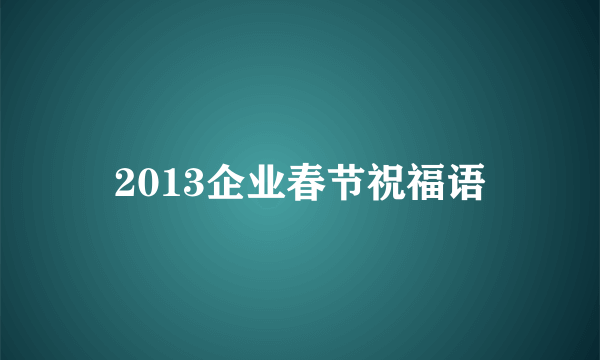 2013企业春节祝福语